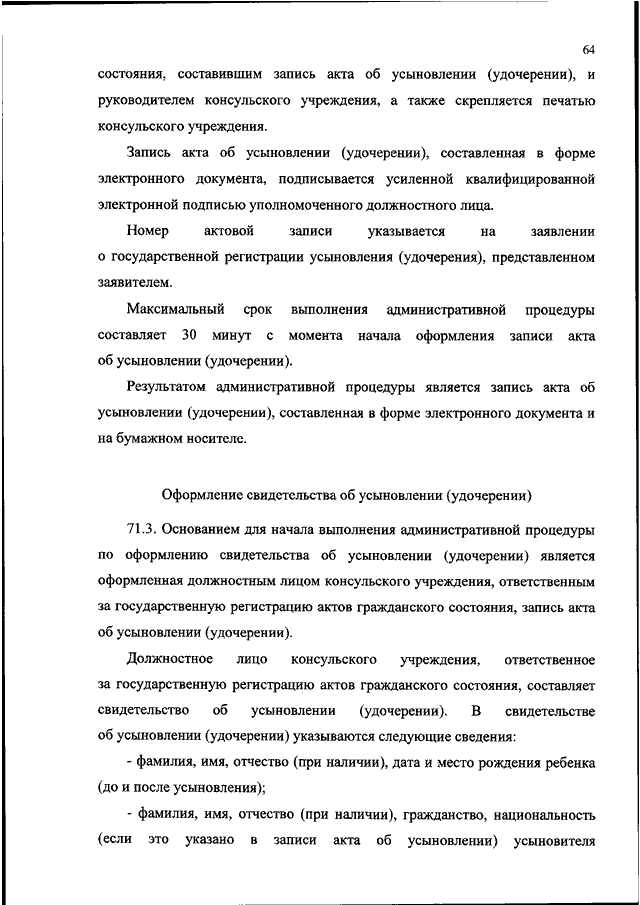 64

состояния, составившим запись акта об усыновлении (удочерении), и руководителем консульского учреждения, а также скрепляется печатью консульского учреждения.

Запись акта об усыновлении (удочерении), составленная в форме электронного документа, подписывается усиленной квалифицированной электронной подписью уполномоченного должностного лица.

Номер актовой записи указывается на заявлении о государственной регистрации усыновления (удочерения), представленном заявителем.

Максимальный срок выполнения административной процедуры составляет 30 минут с момента начала оформления записи акта об усыновлении (удочерении).

Результатом административной процедуры является запись акта об усыновлении (удочерении), составленная в форме электронного документа и на бумажном носителе.

Оформление свидетельства об усыновлении (удочерении)

71.3. Основанием для начала выполнения административной процедуры по оформлению свидетельства об усыновлении (удочерении) является оформленная должностным лицом консульского учреждения, ответственным за государственную регистрацию актов гражданского состояния, запись акта об усыновлении (удочерении).

Должностное лицо консульского учреждения, ответственное за государственную регистрацию актов гражданского состояния, составляет свидетельство об усыновлении (удочерении). В свидетельстве об усыновлении (удочерении) указываются следующие сведения:

- фамилия, имя, отчество (при наличии), дата и место рождения ребенка (до и после усыновления);

- фамилия, имя, отчество (при наличии), гражданство, национальность (если это указано в записи акта об усыновлении) усыновителя